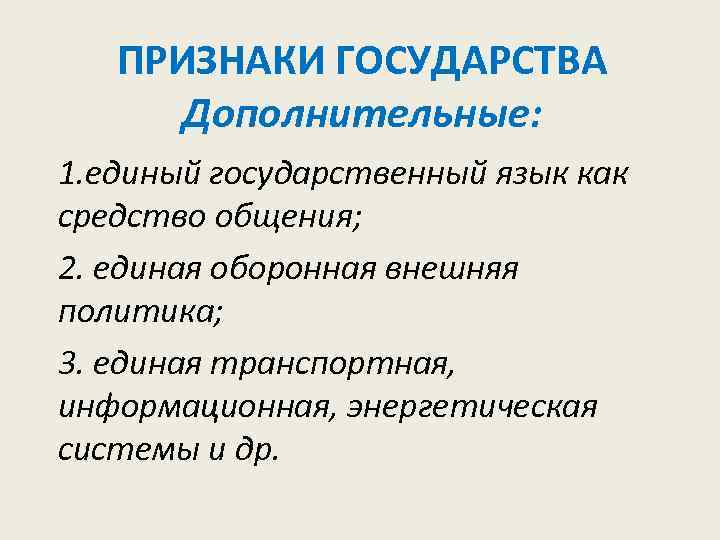 ПРИЗНАКИ ГОСУДАРСТВА
Дополнительные:

1.единый государственный язык как средство общения;

2. единая оборонная внешняя политика;

3. единая транспортная, информационная, энергетическая системы и др.